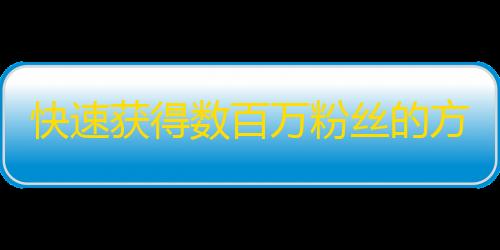 快速获得数百万粉丝的方